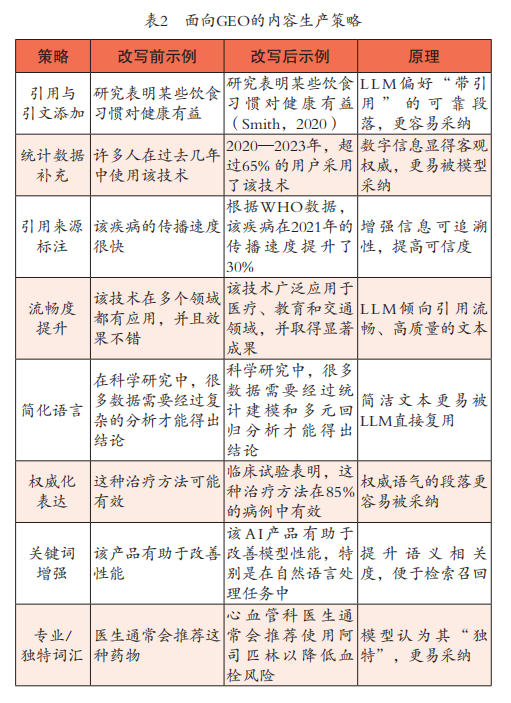 表2　面向GEO的内容生产策略

| 策略 | 改写前示例 | 改写后示例 | 原理 |
|---|---|---|---|
| 引用与引文添加 | 研究表明某些饮食习惯对健康有益 | 研究表明某些饮食习惯对健康有益（Smith，2020） | LLM偏好“带引用”的可靠段落，更容易采纳 |
| 统计数据补充 | 许多人在过去几年中使用该技术 | 2020—2023年，超过65%的用户采用了该技术 | 数字信息显得客观权威，更易被模型采纳 |
| 引用来源标注 | 该疾病的传播速度很快 | 根据WHO数据，该疾病在2021年的传播速度提升了30% | 增强信息可追溯性，提高可信度 |
| 流畅度提升 | 该技术在多个领域都有应用，并且效果不错 | 该技术广泛应用于医疗、教育和交通领域，并取得显著成果 | LLM倾向引用流畅、高质量的文本 |
| 简化语言 | 在科学研究中，很多数据需要经过复杂的分析才能得出结论 | 科学研究中，很多数据需要经过统计建模和多元回归分析才能得出结论 | 简洁文本更易被LLM直接复用 |
| 权威化表达 | 这种治疗方法可能有效 | 临床试验表明，这种治疗方法在85%的病例中有效 | 权威语气的段落更容易被采纳 |
| 关键词增强 | 该产品有助于改善性能 | 该AI产品有助于改善模型性能，特别是在自然语言处理任务中 | 提升语义相关度，便于检索召回 |
| 专业/独特词汇 | 医生通常会推荐这种药物 | 心血管科医生通常会推荐使用阿司匹林以降低血栓风险 | 模型认为其“独特”，更易采纳 |